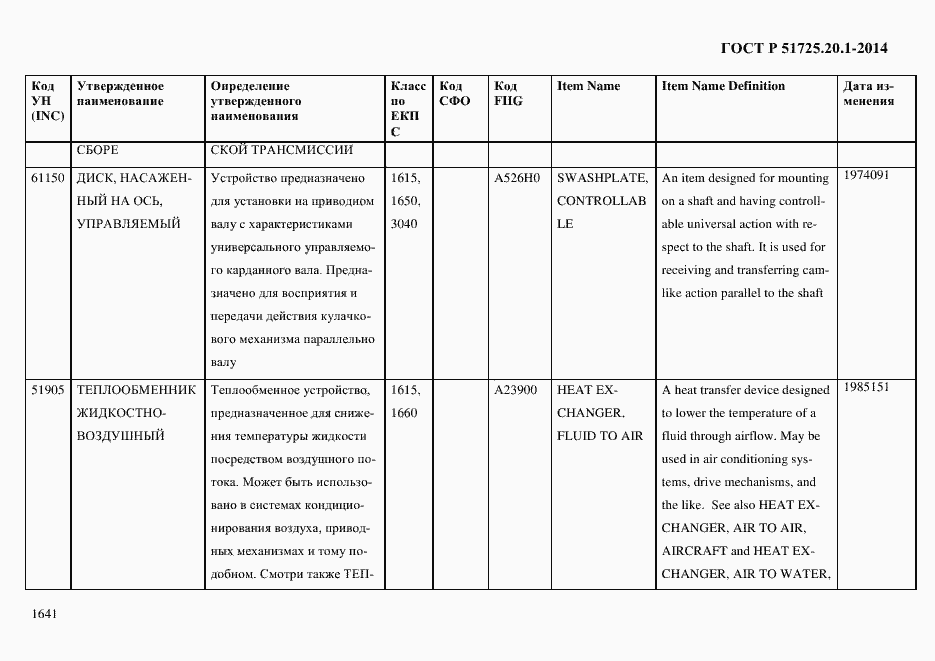 ГОСТ Р 51725.20.1-2014

| Код УН (INC) | Утвержденное наименование | Определение утвержденного наименования | Класс по ЕКПС | Код СФО | Код FIIG | Item Name | Item Name Definition | Дата изменения |
|---|---|---|---|---|---|---|---|---|
| | СБОРЕ | СКОЙ ТРАНСМИССИИ | | | | | | |
| 61150 | ДИСК, НАСАЖЕННЫЙ НА ОСЬ, УПРАВЛЯЕМЫЙ | Устройство предназначено для установки на приводном валу с характеристиками универсального управляемого карданного вала. Предназначено для восприятия и передачи действия кулачкового механизма параллельно валу | 1615, 1650, 3040 | | A526H0 | SWASHPLATE, CONTROLLABLE | An item designed for mounting on a shaft and having controllable universal action with respect to the shaft. It is used for receiving and transferring camlike action parallel to the shaft | 1974091 |
| 51905 | ТЕПЛООБМЕННИК ЖИДКОСТНО-ВОЗДУШНЫЙ | Теплообменное устройство, предназначенное для снижения температуры жидкости посредством воздушного потока. Может быть использовано в системах кондиционирования воздуха, приводных механизмах и тому подобном. Смотри также ТЕП- | 1615, 1660 | | A23900 | HEAT EXCHANGER, FLUID TO AIR | A heat transfer device designed to lower the temperature of a fluid through airflow. May be used in air conditioning systems, drive mechanisms, and the like. See also HEAT EXCHANGER, AIR TO AIR, AIRCRAFT and HEAT EXCHANGER, AIR TO WATER, | 1985151 |

1641